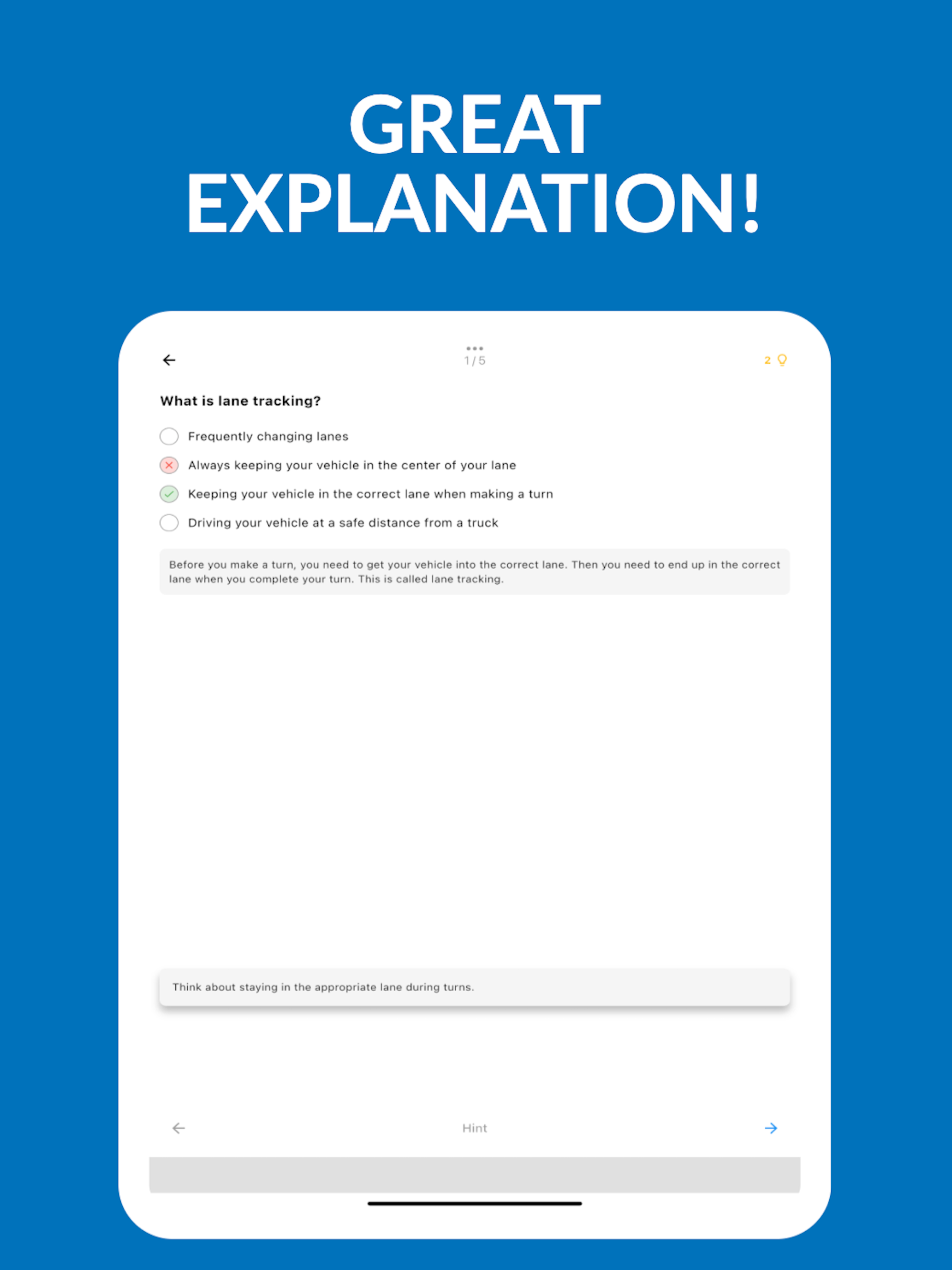 GREAT EXPLANATION!

1 / 5

2

What is lane tracking?

Frequently changing lanes

Always keeping your vehicle in the center of your lane

Keeping your vehicle in the correct lane when making a turn

Driving your vehicle at a safe distance from a truck

Before you make a turn, you need to get your vehicle into the correct lane. Then you need to end up in the correct lane when you complete your turn. This is called lane tracking.

Think about staying in the appropriate lane during turns.

Hint